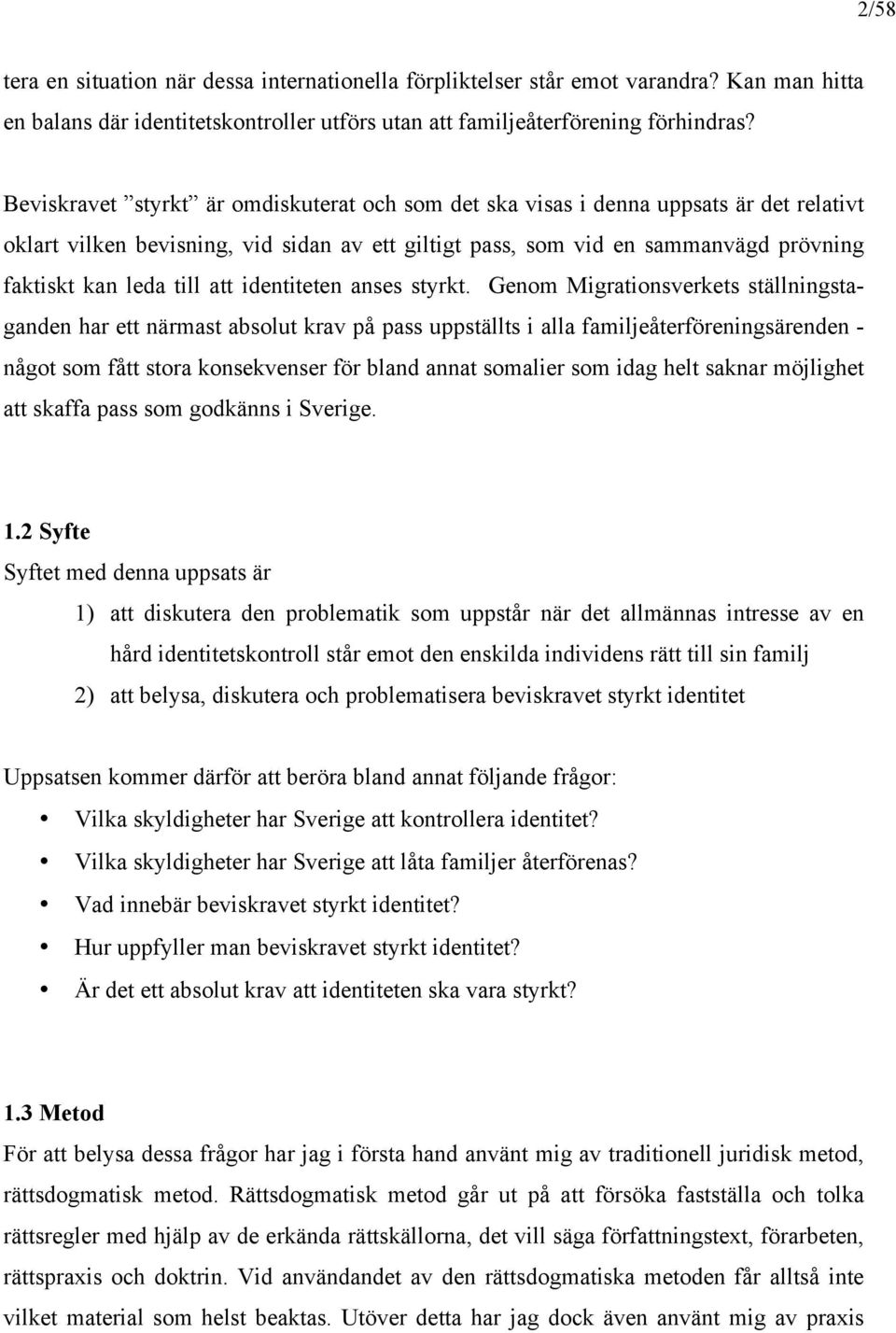 2/58

tera en situation när dessa internationella förpliktelser står emot varandra? Kan man hitta en balans där identitetskontroller utförs utan att familjeåterförening förhindras?

Beviskravet ”styrkt” är omdiskuterat och som det ska visas i denna uppsats är det relativt oklart vilken bevisning, vid sidan av ett giltigt pass, som vid en sammanvägd prövning faktiskt kan leda till att identiteten anses styrkt. Genom Migrationsverkets ställningstaganden har ett närmast absolut krav på pass uppställts i alla familjeåterföreningsärenden - något som fått stora konsekvenser för bland annat somalier som idag helt saknar möjlighet att skaffa pass som godkänns i Sverige.

1.2 Syfte
Syftet med denna uppsats är

1) att diskutera den problematik som uppstår när det allmännas intresse av en hård identitetskontroll står emot den enskilda individens rätt till sin familj
2) att belysa, diskutera och problematisera beviskravet styrkt identitet

Uppsatsen kommer därför att beröra bland annat följande frågor:
• Vilka skyldigheter har Sverige att kontrollera identitet?
• Vilka skyldigheter har Sverige att låta familjer återförenas?
• Vad innebär beviskravet styrkt identitet?
• Hur uppfyller man beviskravet styrkt identitet?
• Är det ett absolut krav att identiteten ska vara styrkt?

1.3 Metod
För att belysa dessa frågor har jag i första hand använt mig av traditionell juridisk metod, rättsdogmatisk metod. Rättsdogmatisk metod går ut på att försöka fastställa och tolka rättsregler med hjälp av de erkända rättskällorna, det vill säga författningstext, förarbeten, rättspraxis och doktrin. Vid användandet av den rättsdogmatiska metoden får alltså inte vilket material som helst beaktas. Utöver detta har jag dock även använt mig av praxis